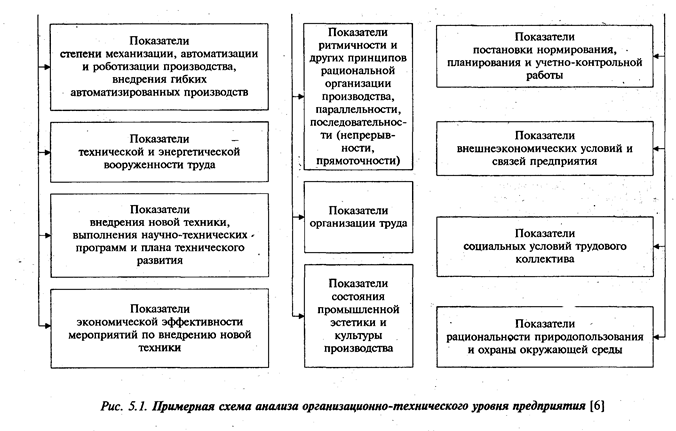 Показатели степени механизации, автоматизации и роботизации производства, внедрения гибких автоматизированных производств

Показатели технической и энергетической вооруженности труда

Показатели внедрения новой техники, выполнения научно-технических программ и плана технического развития

Показатели экономической эффективности мероприятий по внедрению новой техники

Показатели ритмичности и других принципов рациональной организации производства, параллельности, последовательности (непрерывности, прямоточности)

Показатели организации труда

Показатели состояния промышленной эстетики и культуры производства

Показатели постановки нормирования, планирования и учетно-контрольной работы

Показатели внешнеэкономических условий и связей предприятия

Показатели социальных условий трудового коллектива

Показатели рациональности природопользования и охраны окружающей среды

Рис. 5.1. Примерная схема анализа организационно-технического уровня предприятия [6]